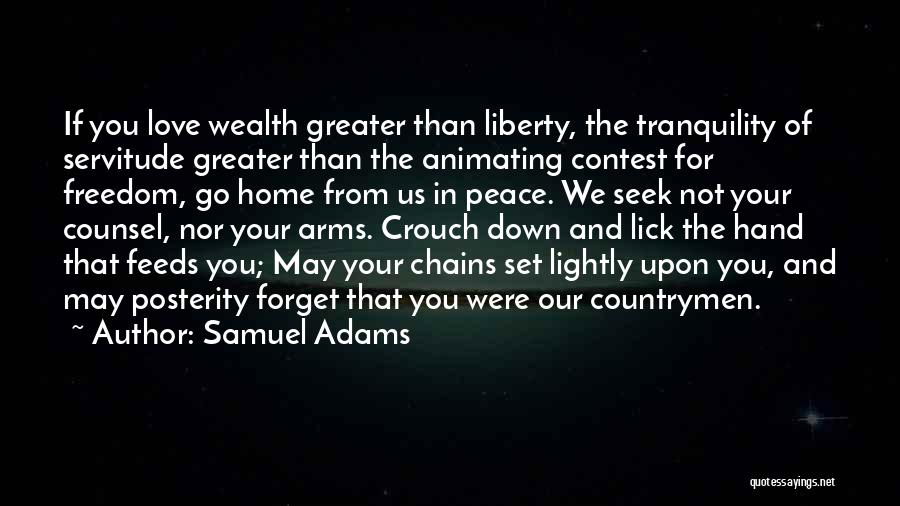 If you love wealth greater than liberty, the tranquility of servitude greater than the animating contest for freedom, go home from us in peace. We seek not your counsel, nor your arms. Crouch down and lick the hand that feeds you; May your chains set lightly upon you, and may posterity forget that you were our countrymen.

~ Author: Samuel Adams

quotessayings.net